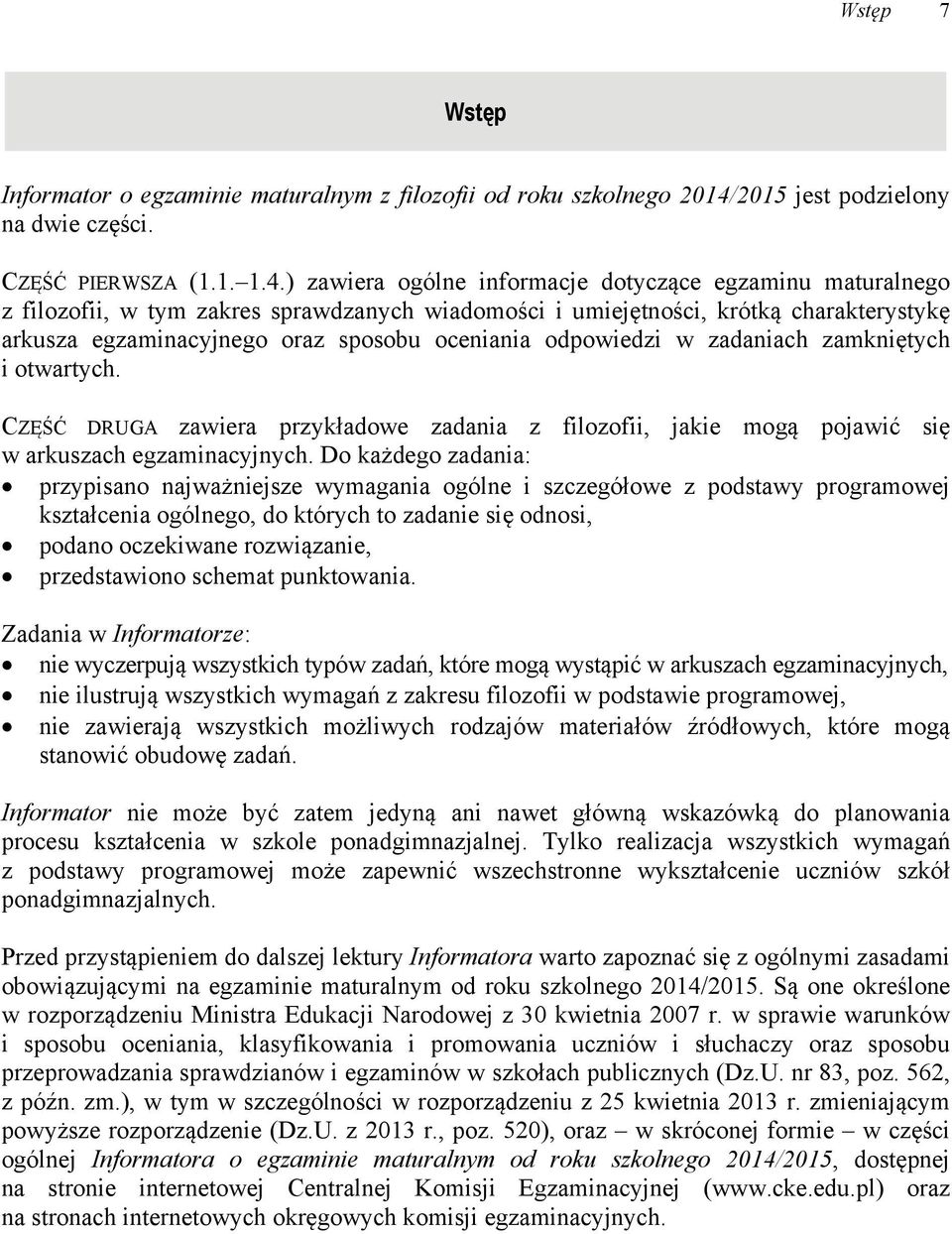 Wstęp 7

Wstęp

Informator o egzaminie maturalnym z filozofii od roku szkolnego 2014/2015 jest podzielony na dwie części.

CZĘŚĆ PIERWSZA (1.1.–1.4.) zawiera ogólne informacje dotyczące egzaminu maturalnego z filozofii, w tym zakres sprawdzanych wiadomości i umiejętności, krótką charakterystykę arkusza egzaminacyjnego oraz sposobu oceniania odpowiedzi w zadaniach zamkniętych i otwartych.

CZĘŚĆ DRUGA zawiera przykładowe zadania z filozofii, jakie mogą pojawić się w arkuszach egzaminacyjnych. Do każdego zadania:
• przypisano najważniejsze wymagania ogólne i szczegółowe z podstawy programowej kształcenia ogólnego, do których to zadanie się odnosi,
• podano oczekiwane rozwiązanie,
• przedstawiono schemat punktowania.

Zadania w Informatorze:
• nie wyczerpują wszystkich typów zadań, które mogą wystąpić w arkuszach egzaminacyjnych,
• nie ilustrują wszystkich wymagań z zakresu filozofii w podstawie programowej,
• nie zawierają wszystkich możliwych rodzajów materiałów źródłowych, które mogą stanowić obudowę zadań.

Informator nie może być zatem jedyną ani nawet główną wskazówką do planowania procesu kształcenia w szkole ponadgimnazjalnej. Tylko realizacja wszystkich wymagań z podstawy programowej może zapewnić wszechstronne wykształcenie uczniów szkół ponadgimnazjalnych.

Przed przystąpieniem do dalszej lektury Informatora warto zapoznać się z ogólnymi zasadami obowiązującymi na egzaminie maturalnym od roku szkolnego 2014/2015. Są one określone w rozporządzeniu Ministra Edukacji Narodowej z 30 kwietnia 2007 r. w sprawie warunków i sposobu oceniania, klasyfikowania i promowania uczniów i słuchaczy oraz sposobu przeprowadzania sprawdzianów i egzaminów w szkołach publicznych (Dz.U. nr 83, poz. 562, z późn. zm.), w tym w szczególności w rozporządzeniu z 25 kwietnia 2013 r. zmieniającym powyższe rozporządzenie (Dz.U. z 2013 r., poz. 520), oraz – w skróconej formie – w części ogólnej Informatora o egzaminie maturalnym od roku szkolnego 2014/2015, dostępnej na stronie internetowej Centralnej Komisji Egzaminacyjnej (www.cke.edu.pl) oraz na stronach internetowych okręgowych komisji egzaminacyjnych.